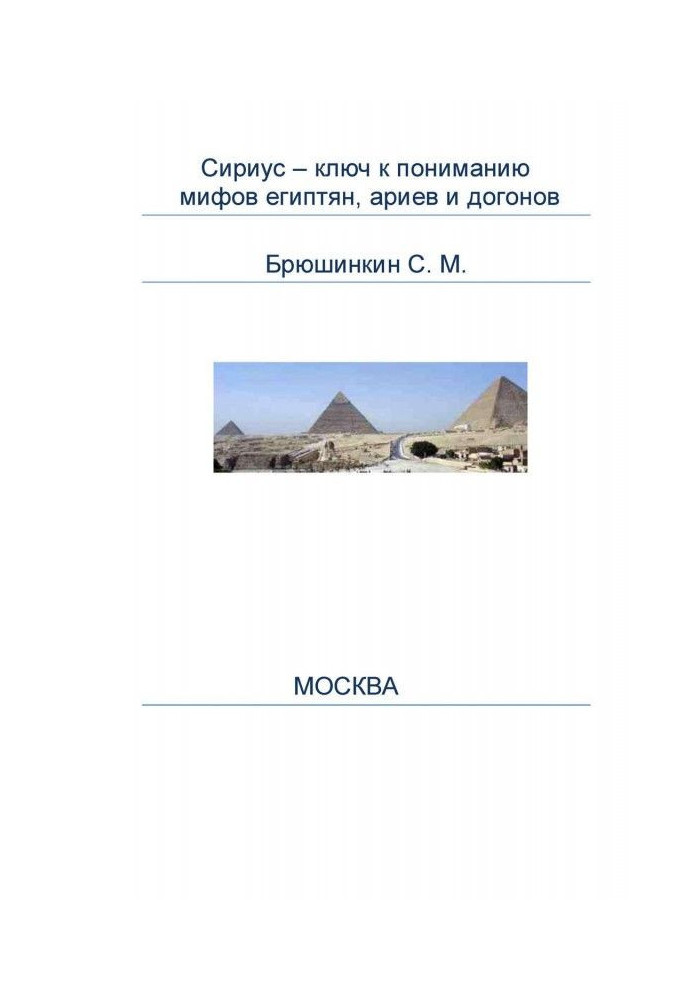 Сириус – ключ к пониманию мифов египтян, ариев и догонов

Брюшинкин С. М.

МОСКВА